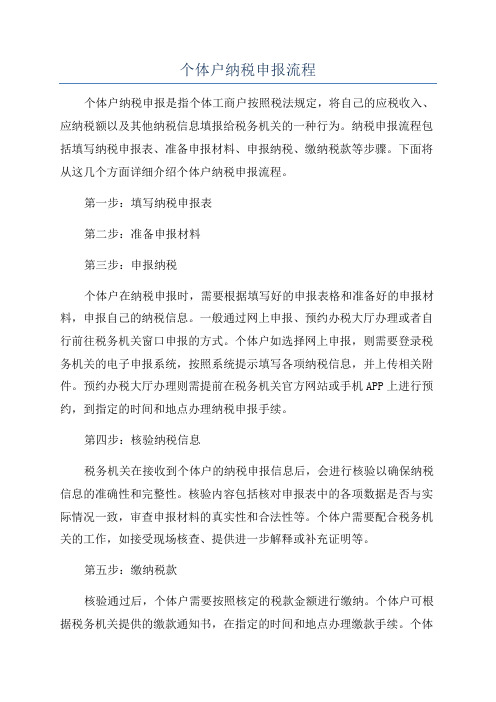 个体户纳税申报流程

个体户纳税申报是指个体工商户按照税法规定，将自己的应税收入、应纳税额以及其他纳税信息填报给税务机关的一种行为。纳税申报流程包括填写纳税申报表、准备申报材料、申报纳税、缴纳税款等步骤。下面将从这几个方面详细介绍个体户纳税申报流程。

第一步：填写纳税申报表

第二步：准备申报材料

第三步：申报纳税

个体户在纳税申报时，需要根据填写好的申报表格和准备好的申报材料，申报自己的纳税信息。一般通过网上申报、预约办税大厅办理或者自行前往税务机关窗口申报的方式。个体户如选择网上申报，则需要登录税务机关的电子申报系统，按照系统提示填写各项纳税信息，并上传相关附件。预约办税大厅办理则需提前在税务机关官方网站或手机APP上进行预约，到指定的时间和地点办理纳税申报手续。

第四步：核验纳税信息

税务机关在接收到个体户的纳税申报信息后，会进行核验以确保纳税信息的准确性和完整性。核验内容包括核对申报表中的各项数据是否与实际情况一致，审查申报材料的真实性和合法性等。个体户需要配合税务机关的工作，如接受现场核查、提供进一步解释或补充证明等。

第五步：缴纳税款

核验通过后，个体户需要按照核定的税款金额进行缴纳。个体户可根据税务机关提供的缴款通知书，在指定的时间和地点办理缴款手续。个体